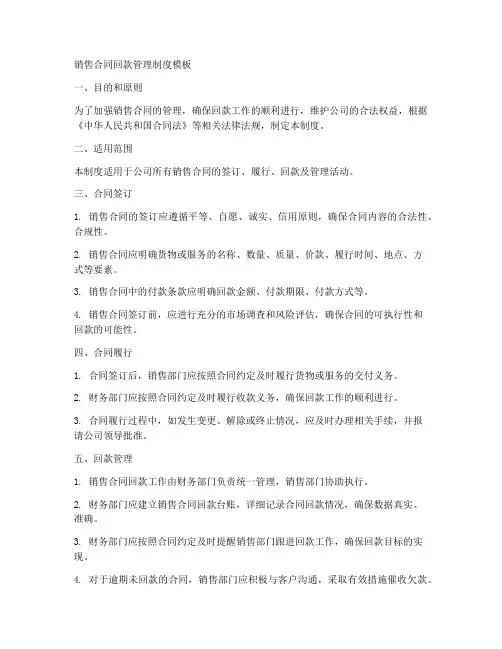 销售合同回款管理制度模板

一、目的和原则

为了加强销售合同的管理，确保回款工作的顺利进行，维护公司的合法权益，根据《中华人民共和国合同法》等相关法律法规，制定本制度。

二、适用范围

本制度适用于公司所有销售合同的签订、履行、回款及管理活动。

三、合同签订

1. 销售合同的签订应遵循平等、自愿、诚实、信用原则，确保合同内容的合法性、合规性。

2. 销售合同应明确货物或服务的名称、数量、质量、价款、履行时间、地点、方式等要素。

3. 销售合同中的付款条款应明确回款金额、付款期限、付款方式等。

4. 销售合同签订前，应进行充分的市场调查和风险评估，确保合同的可执行性和回款的可能性。

四、合同履行

1. 合同签订后，销售部门应按照合同约定及时履行货物或服务的交付义务。

2. 财务部门应按照合同约定及时履行收款义务，确保回款工作的顺利进行。

3. 合同履行过程中，如发生变更、解除或终止情况，应及时办理相关手续，并报请公司领导批准。

五、回款管理

1. 销售合同回款工作由财务部门负责统一管理，销售部门协助执行。

2. 财务部门应建立销售合同回款台账，详细记录合同回款情况，确保数据真实、准确。

3. 财务部门应按照合同约定及时提醒销售部门跟进回款工作，确保回款目标的实现。

4. 对于逾期未回款的合同，销售部门应积极与客户沟通，采取有效措施催收欠款。